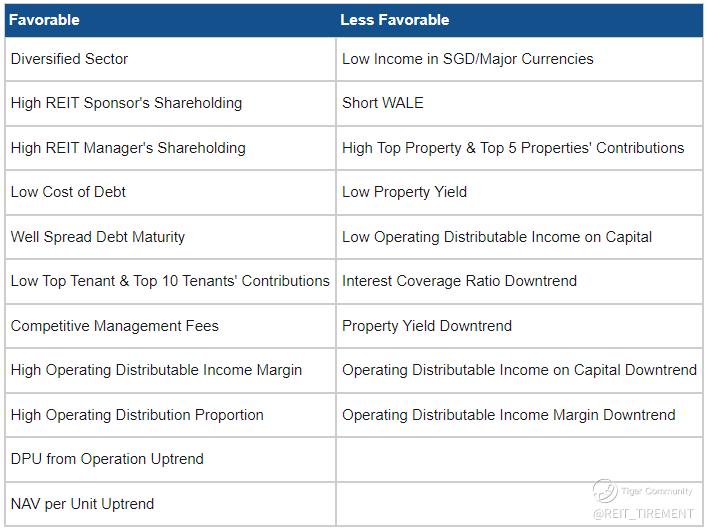 | Favorable | Less Favorable |
|---|---|
| Diversified Sector | Low Income in SGD/Major Currencies |
| High REIT Sponsor's Shareholding | Short WALE |
| High REIT Manager's Shareholding | High Top Property & Top 5 Properties' Contributions |
| Low Cost of Debt | Low Property Yield |
| Well Spread Debt Maturity | Low Operating Distributable Income on Capital |
| Low Top Tenant & Top 10 Tenants' Contributions | Interest Coverage Ratio Downtrend |
| Competitive Management Fees | Property Yield Downtrend |
| High Operating Distributable Income Margin | Operating Distributable Income on Capital Downtrend |
| High Operating Distribution Proportion | Operating Distributable Income Margin Downtrend |
| DPU from Operation Uptrend | |
| NAV per Unit Uptrend | |

Tiger Community
@REIT_TIREMENT